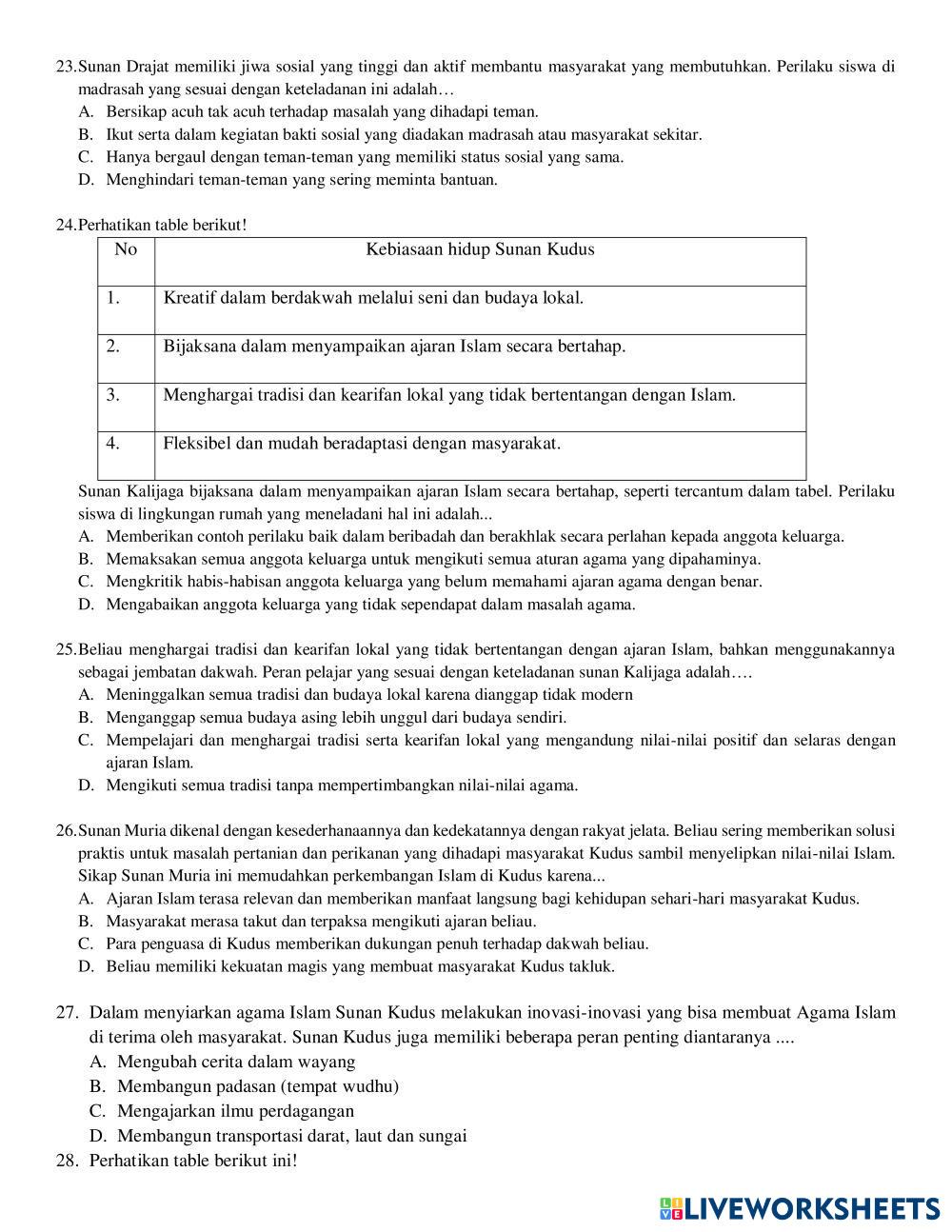 23.Sunan Drajat memiliki jiwa sosial yang tinggi dan aktif membantu masyarakat yang membutuhkan. Perilaku siswa di madrasah yang sesuai dengan keteladanan ini adalah…
A. Bersikap acuh tak acuh terhadap masalah yang dihadapi teman.
B. Ikut serta dalam kegiatan bakti sosial yang diadakan madrasah atau masyarakat sekitar.
C. Hanya bergaul dengan teman-teman yang memiliki status sosial yang sama.
D. Menghindari teman-teman yang sering meminta bantuan.

24.Perhatikan table berikut!

| No | Kebiasaan hidup Sunan Kudus |
|---|---|
| 1. | Kreatif dalam berdakwah melalui seni dan budaya lokal. |
| 2. | Bijaksana dalam menyampaikan ajaran Islam secara bertahap. |
| 3. | Menghargai tradisi dan kearifan lokal yang tidak bertentangan dengan Islam. |
| 4. | Fleksibel dan mudah beradaptasi dengan masyarakat. |

Sunan Kalijaga bijaksana dalam menyampaikan ajaran Islam secara bertahap, seperti tercantum dalam tabel. Perilaku siswa di lingkungan rumah yang meneladani hal ini adalah...
A. Memberikan contoh perilaku baik dalam beribadah dan berakhlak secara perlahan kepada anggota keluarga.
B. Memaksakan semua anggota keluarga untuk mengikuti semua aturan agama yang dipahaminya.
C. Mengkritik habis-habisan anggota keluarga yang belum memahami ajaran agama dengan benar.
D. Mengabaikan anggota keluarga yang tidak sependapat dalam masalah agama.

25.Beliau menghargai tradisi dan kearifan lokal yang tidak bertentangan dengan ajaran Islam, bahkan menggunakannya sebagai jembatan dakwah. Peran pelajar yang sesuai dengan keteladanan sunan Kalijaga adalah….
A. Meninggalkan semua tradisi dan budaya lokal karena dianggap tidak modern
B. Menganggap semua budaya asing lebih unggul dari budaya sendiri.
C. Mempelajari dan menghargai tradisi serta kearifan lokal yang mengandung nilai-nilai positif dan selaras dengan ajaran Islam.
D. Mengikuti semua tradisi tanpa mempertimbangkan nilai-nilai agama.

26.Sunan Muria dikenal dengan kesederhanaannya dan kedekatannya dengan rakyat jelata. Beliau sering memberikan solusi praktis untuk masalah pertanian dan perikanan yang dihadapi masyarakat Kudus sambil menyelipkan nilai-nilai Islam. Sikap Sunan Muria ini memudahkan perkembangan Islam di Kudus karena...
A. Ajaran Islam terasa relevan dan memberikan manfaat langsung bagi kehidupan sehari-hari masyarakat Kudus.
B. Masyarakat merasa takut dan terpaksa mengikuti ajaran beliau.
C. Para penguasa di Kudus memberikan dukungan penuh terhadap dakwah beliau.
D. Beliau memiliki kekuatan magis yang membuat masyarakat Kudus takluk.

27. Dalam menyiarkan agama Islam Sunan Kudus melakukan inovasi-inovasi yang bisa membuat Agama Islam di terima oleh masyarakat. Sunan Kudus juga memiliki beberapa peran penting diantaranya ....
A. Mengubah cerita dalam wayang
B. Membangun padasan (tempat wudhu)
C. Mengajarkan ilmu perdagangan
D. Membangun transportasi darat, laut dan sungai
28. Perhatikan table berikut ini!

LIVEWORKSHEETS